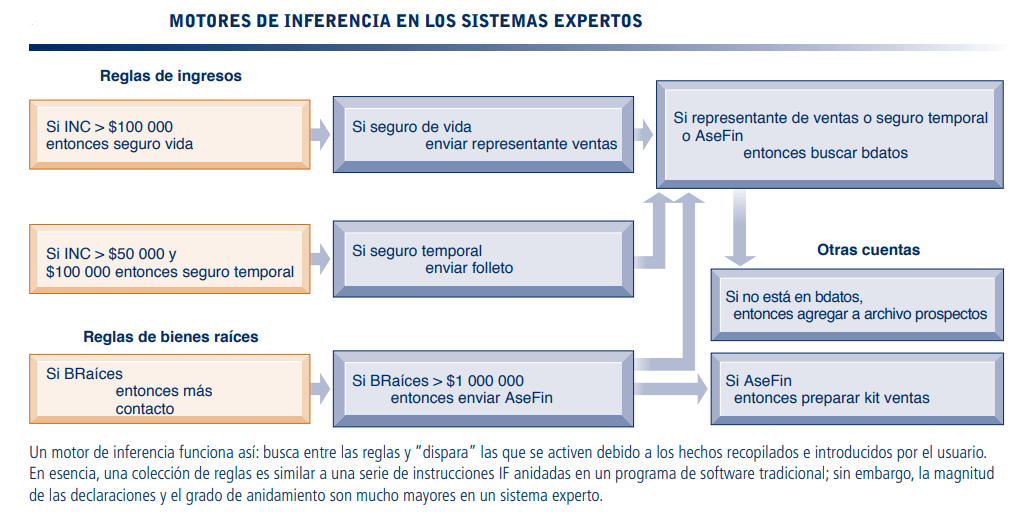 MOTORES DE INFERENCIA EN LOS SISTEMAS EXPERTOS

Reglas de ingresos

Si INC > $100 000 entonces seguro vida

Si seguro de vida enviar representante ventas

Si representante de ventas o seguro temporal o AseFin entonces buscar bdatos

Si INC > $50 000 y $100 000 entonces seguro temporal

Si seguro temporal enviar folleto

Otras cuentas

Si no está en bdatos, entonces agregar a archivo prospectos

Reglas de bienes raíces

Si BRaíces entonces más contacto

Si BRaíces > $1 000 000 entonces enviar AseFin

Si AseFin entonces preparar kit ventas

Un motor de inferencia funciona así: busca entre las reglas y "dispara" las que se activen debido a los hechos recopilados e introducidos por el usuario. En esencia, una colección de reglas es similar a una serie de instrucciones IF anidadas en un programa de software tradicional; sin embargo, la magnitud de las declaraciones y el grado de anidamiento son mucho mayores en un sistema experto.